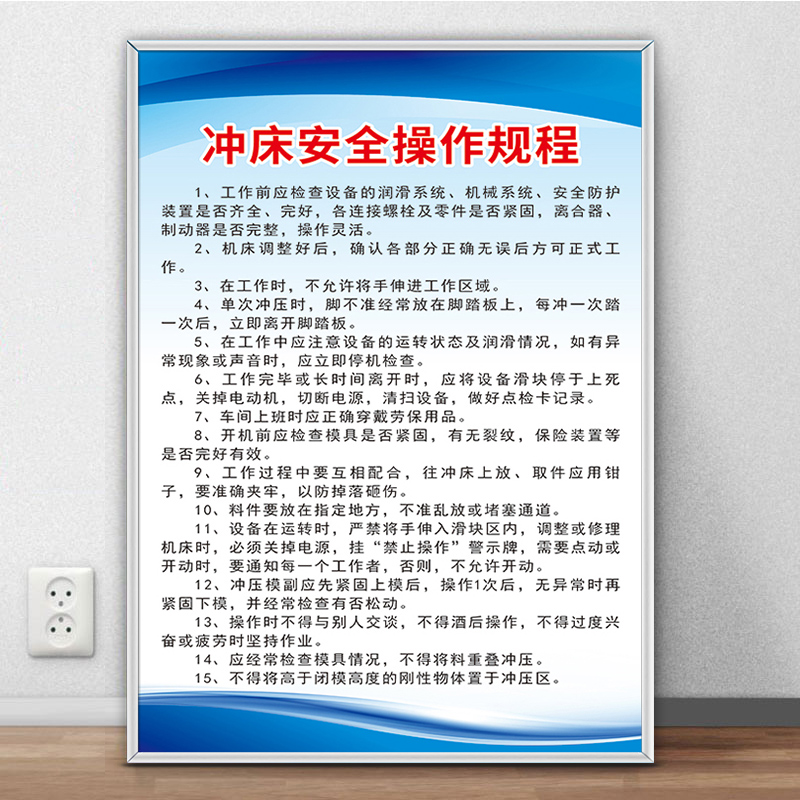 冲床安全操作规程

1、工作前应检查设备的润滑系统、机械系统、安全防护装置是否齐全、完好，各连接螺栓及零件是否紧固，离合器、制动器是否完整，操作灵活。

2、机床调整好后，确认各部分正确无误后方可正式工作。

3、在工作时，不允许将手伸进工作区域。

4、单次冲压时，脚不准经常放在脚踏板上，每冲一次踏一次后，立即离开脚踏板。

5、在工作中应注意设备的运转状态及润滑情况，如有异常现象或声音时，应立即停机检查。

6、工作完毕或长时间离开时，应将设备滑块停于上死点，关掉电动机，切断电源，清扫设备，做好点检卡记录。

7、车间上班时应正确穿戴劳保用品。

8、开机前应检查模具是否紧固，有无裂纹，保险装置等是否完好有效。

9、工作过程中要互相配合，往冲床上放、取件应用钳子，要准确夹牢，以防掉落砸伤。

10、料件要放在指定地方，不准乱放或堵塞通道。

11、设备在运转时，严禁将手伸入滑块区内，调整或修理机床时，必须关掉电源，挂“禁止操作”警示牌，需要点动或开动时，要通知每一个工作者，否则，不允许开动。

12、冲压模副应先紧固上模后，操作1次后，无异常时再紧固下模，并经常检查有否松动。

13、操作时不得与别人交谈，不得酒后操作，不得过度兴奋或疲劳时坚持作业。

14、应经常检查模具情况，不得将料重叠冲压。

15、不得将高于闭模高度的刚性物体置于冲压区。